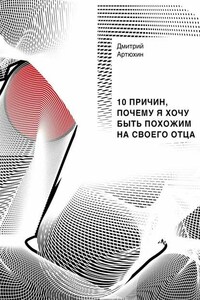 Дмитрий
Артюхин

10 ПРИЧИН, ПОЧЕМУ Я ХОЧУ БЫТЬ ПОХОЖИМ НА СВОЕГО ОТЦА